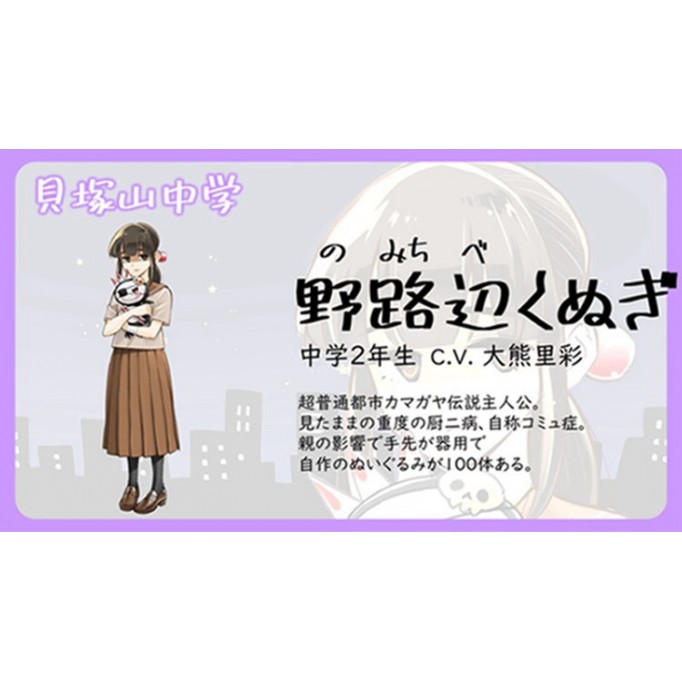 貝塚山中学

のみちべ
野路辺くぬぎ

中学2年生 C.V. 大熊里彩

超普通都市カマガヤ伝説主人公。
見たままの重度の厨二病、自称コミュ症。
親の影響で手先が器用で
自作のぬいぐるみが100体ある。